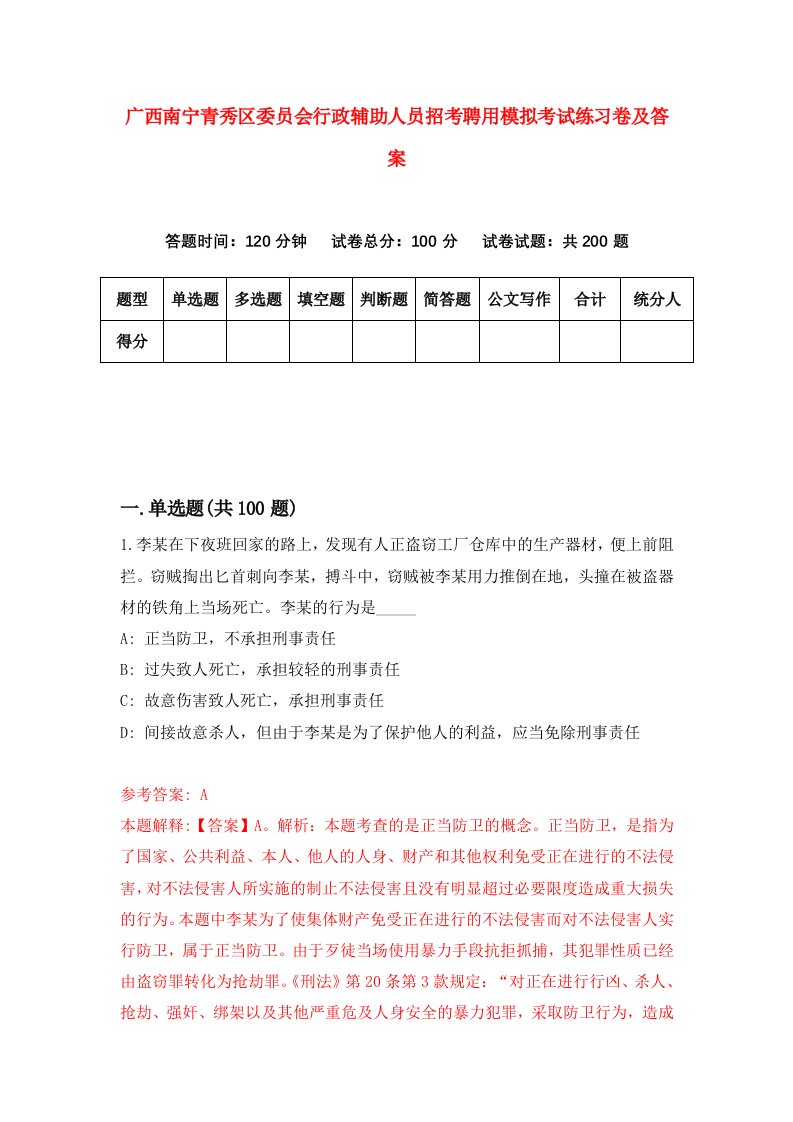 广西南宁青秀区委员会行政辅助人员招考聘用模拟考试练习卷及答案

答题时间：120 分钟　　试卷总分：100 分　　试卷试题：共 200 题

| 题型 | 单选题 | 多选题 | 填空题 | 判断题 | 简答题 | 公文写作 | 合计 | 统分人 |
|---|---|---|---|---|---|---|---|---|
| 得分 | | | | | | | | |

一.单选题(共 100 题)

1.李某在下夜班回家的路上，发现有人正盗窃工厂仓库中的生产器材，便上前阻拦。窃贼掏出匕首刺向李某，搏斗中，窃贼被李某用力推倒在地，头撞在被盗器材的铁角上当场死亡。李某的行为是_____

A: 正当防卫，不承担刑事责任

B: 过失致人死亡，承担较轻的刑事责任

C: 故意伤害致人死亡，承担刑事责任

D: 间接故意杀人，但由于李某是为了保护他人的利益，应当免除刑事责任

参考答案: A

本题解释:【答案】A。解析：本题考查的是正当防卫的概念。正当防卫，是指为了国家、公共利益、本人、他人的人身、财产和其他权利免受正在进行的不法侵害，对不法侵害人所实施的制止不法侵害且没有明显超过必要限度造成重大损失的行为。本题中李某为了使集体财产免受正在进行的不法侵害而对不法侵害人实行防卫，属于正当防卫。由于歹徒当场使用暴力手段抗拒抓捕，其犯罪性质已经由盗窃罪转化为抢劫罪。《刑法》第 20 条第 3 款规定：“对正在进行行凶、杀人、抢劫、强奸、绑架以及其他严重危及人身安全的暴力犯罪，采取防卫行为，造成